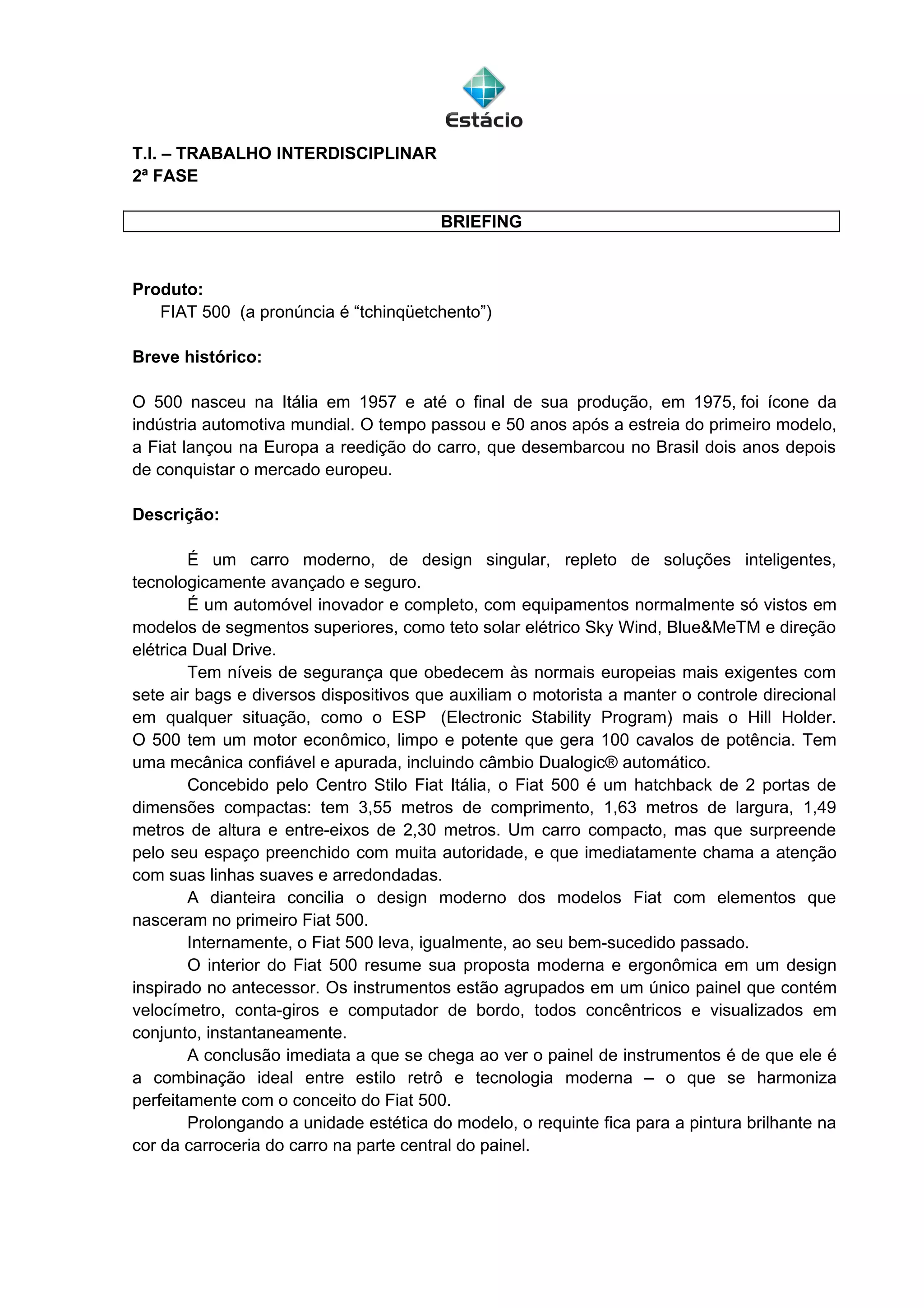 Estácio

T.I. – TRABALHO INTERDISCIPLINAR
2ª FASE

BRIEFING

Produto:
FIAT 500 (a pronúncia é “tchinqüetchento”)

Breve histórico:

O 500 nasceu na Itália em 1957 e até o final de sua produção, em 1975, foi ícone da indústria automotiva mundial. O tempo passou e 50 anos após a estreia do primeiro modelo, a Fiat lançou na Europa a reedição do carro, que desembarcou no Brasil dois anos depois de conquistar o mercado europeu.

Descrição:

É um carro moderno, de design singular, repleto de soluções inteligentes, tecnologicamente avançado e seguro.
É um automóvel inovador e completo, com equipamentos normalmente só vistos em modelos de segmentos superiores, como teto solar elétrico Sky Wind, Blue&MeTM e direção elétrica Dual Drive.
Tem níveis de segurança que obedecem às normais europeias mais exigentes com sete air bags e diversos dispositivos que auxiliam o motorista a manter o controle direcional em qualquer situação, como o ESP (Electronic Stability Program) mais o Hill Holder. O 500 tem um motor econômico, limpo e potente que gera 100 cavalos de potência. Tem uma mecânica confiável e apurada, incluindo câmbio Dualogic® automático.
Concebido pelo Centro Stilo Fiat Itália, o Fiat 500 é um hatchback de 2 portas de dimensões compactas: tem 3,55 metros de comprimento, 1,63 metros de largura, 1,49 metros de altura e entre-eixos de 2,30 metros. Um carro compacto, mas que surpreende pelo seu espaço preenchido com muita autoridade, e que imediatamente chama a atenção com suas linhas suaves e arredondadas.
A dianteira concilia o design moderno dos modelos Fiat com elementos que nasceram no primeiro Fiat 500.
Internamente, o Fiat 500 leva, igualmente, ao seu bem-sucedido passado.
O interior do Fiat 500 resume sua proposta moderna e ergonômica em um design inspirado no antecessor. Os instrumentos estão agrupados em um único painel que contém velocímetro, conta-giros e computador de bordo, todos concêntricos e visualizados em conjunto, instantaneamente.
A conclusão imediata a que se chega ao ver o painel de instrumentos é de que ele é a combinação ideal entre estilo retrô e tecnologia moderna – o que se harmoniza perfeitamente com o conceito do Fiat 500.
Prolongando a unidade estética do modelo, o requinte fica para a pintura brilhante na cor da carroceria do carro na parte central do painel.